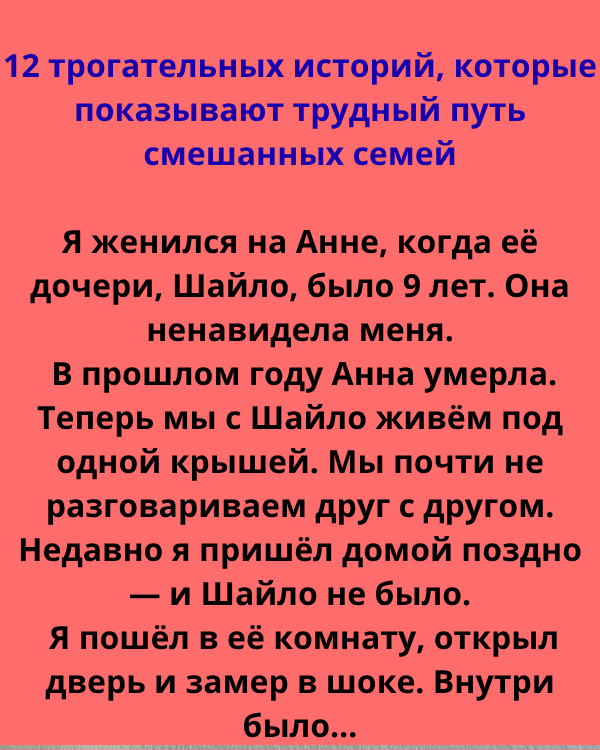 12 трогательных историй, которые показывают трудный путь смешанных семей

Я женился на Анне, когда её дочери, Шайло, было 9 лет. Она ненавидела меня.
В прошлом году Анна умерла. Теперь мы с Шайло живём под одной крышей. Мы почти не разговариваем друг с другом. Недавно я пришёл домой поздно — и Шайло не было.
Я пошёл в её комнату, открыл дверь и замер в шоке. Внутри было...